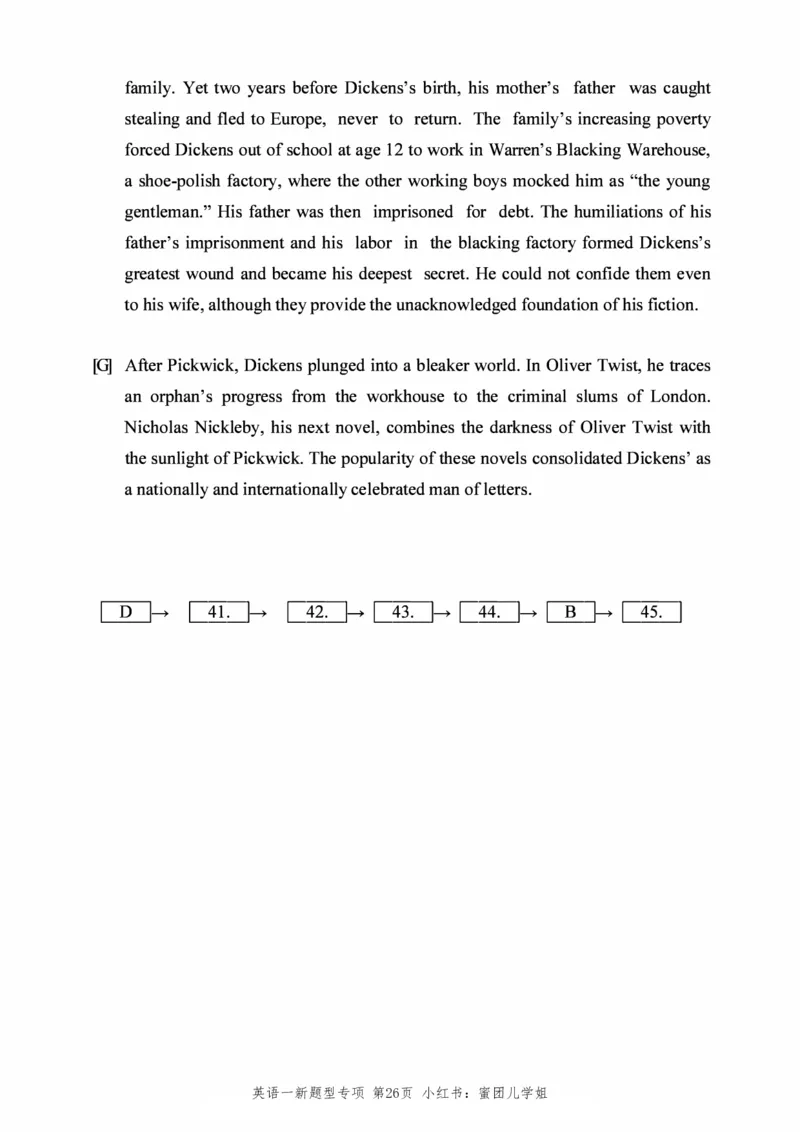 family. Yet two years before Dickens's birth, his mother's father was caught stealing and fled to Europe, never to return. The family's increasing poverty forced Dickens out of school at age 12 to work in Warren's Blacking Warehouse, a shoe-polish factory, where the other working boys mocked him as "the young gentleman." His father was then imprisoned for debt. The humiliations of his father's imprisonment and his labor in the blacking factory formed Dickens's greatest wound and became his deepest secret. He could not confide them even to his wife, although they provide the unacknowledged foundation of his fiction.

[G] After Pickwick, Dickens plunged into a bleaker world. In Oliver Twist, he traces an orphan's progress from the workhouse to the criminal slums of London. Nicholas Nickleby, his next novel, combines the darkness of Oliver Twist with the sunlight of Pickwick. The popularity of these novels consolidated Dickens' as a nationally and internationally celebrated man of letters.

D → 41. → 42. → 43. → 44. → B → 45.

英语一新题型专项 第26页 小红书：蜜团儿学姐